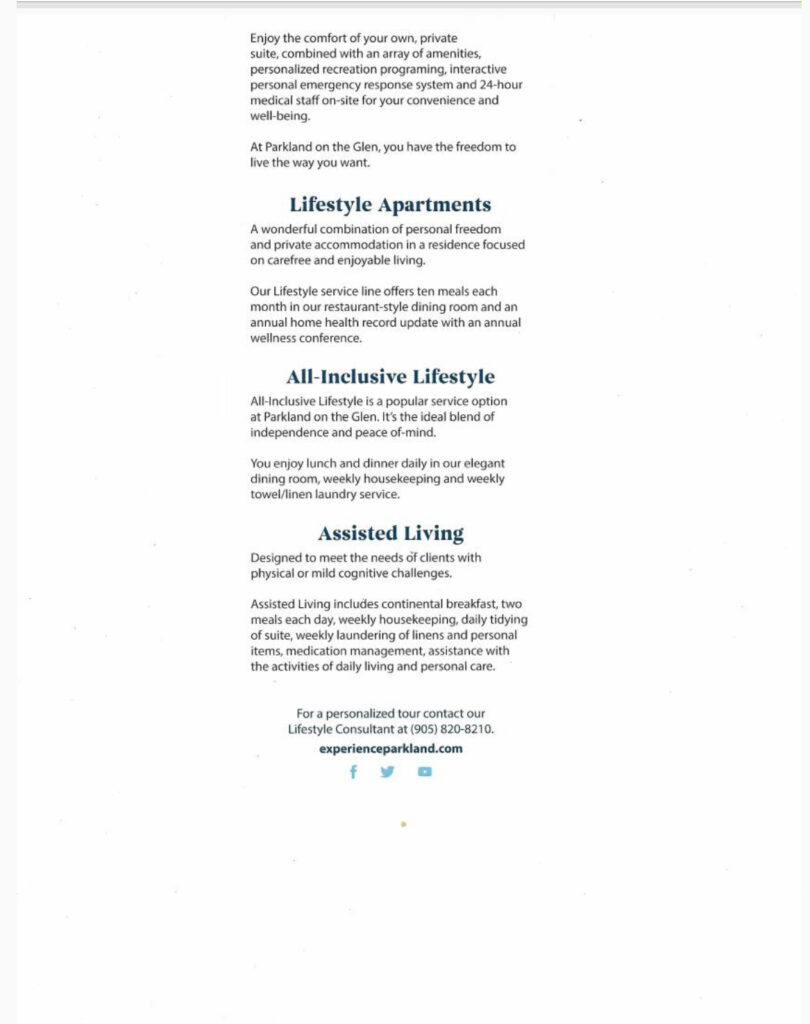 Enjoy the comfort of your own, private suite, combined with an array of amenities, personalized recreation programing, interactive personal emergency response system and 24-hour medical staff on-site for your convenience and well-being.

At Parkland on the Glen, you have the freedom to live the way you want.

Lifestyle Apartments

A wonderful combination of personal freedom and private accommodation in a residence focused on carefree and enjoyable living.

Our Lifestyle service line offers ten meals each month in our restaurant-style dining room and an annual home health record update with an annual wellness conference.

All-Inclusive Lifestyle

All-Inclusive Lifestyle is a popular service option at Parkland on the Glen. It's the ideal blend of independence and peace of-mind.

You enjoy lunch and dinner daily in our elegant dining room, weekly housekeeping and weekly towel/linen laundry service.

Assisted Living

Designed to meet the needs of clients with physical or mild cognitive challenges.

Assisted Living includes continental breakfast, two meals each day, weekly housekeeping, daily tidying of suite, weekly laundering of linens and personal items, medication management, assistance with the activities of daily living and personal care.

For a personalized tour contact our Lifestyle Consultant at (905) 820-8210.
experienceparkland.com